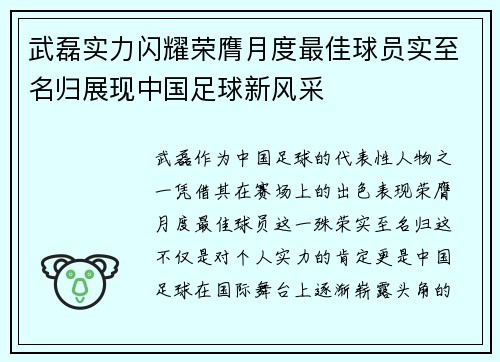 武磊实力闪耀荣膺月度最佳球员实至名归展现中国足球新风采

武磊作为中国足球的代表性人物之一凭借其在赛场上的出色表现荣膺月度最佳球员这一殊荣实至名归这不仅是对个人实力的肯定更是中国足球在国际舞台上逐渐崭露头角的